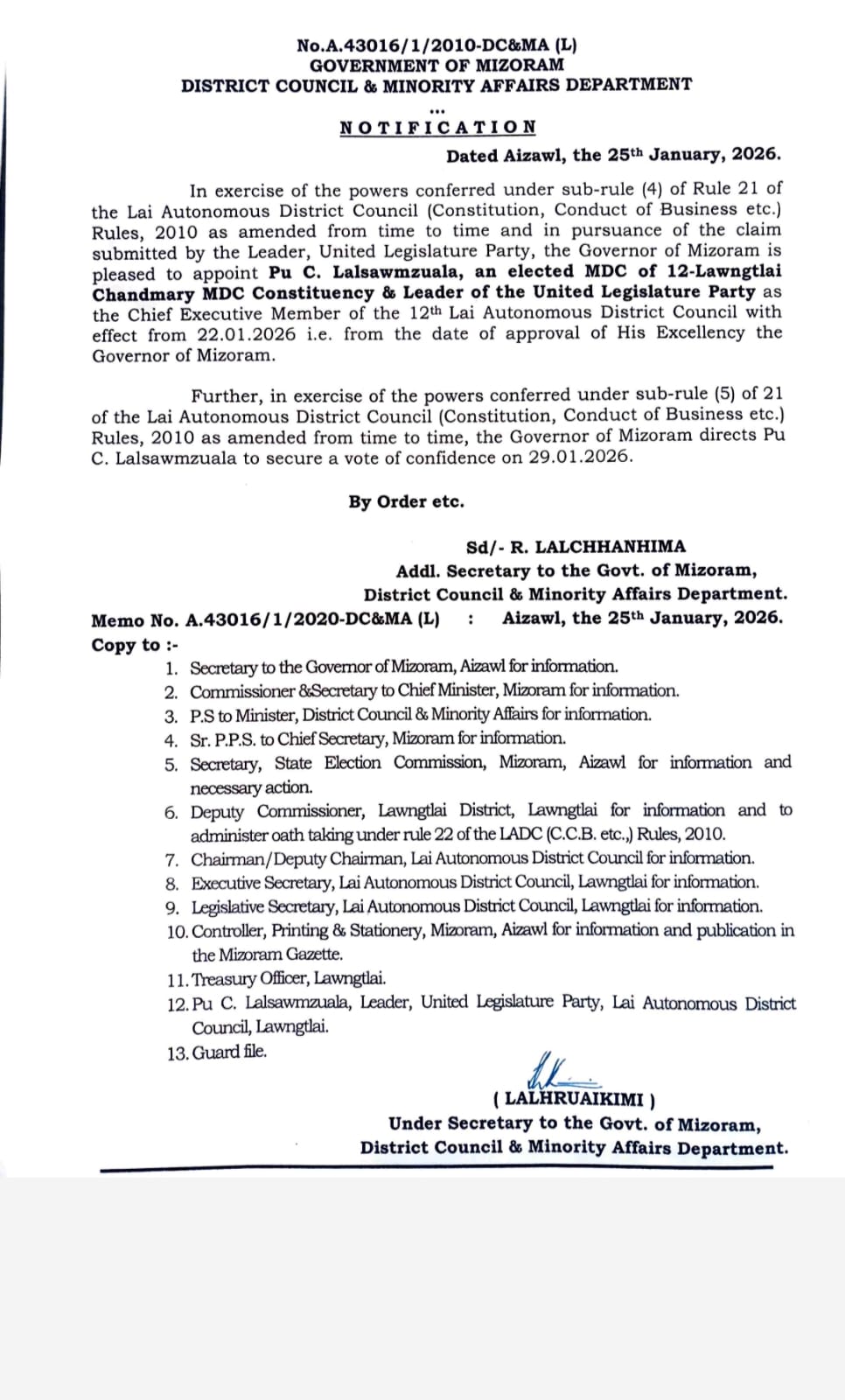 No.A.43016/1/2010-DC&MA (L)
GOVERNMENT OF MIZORAM
DISTRICT COUNCIL & MINORITY AFFAIRS DEPARTMENT
...
NOTIFICATION
Dated Aizawl, the 25th January, 2026.

In exercise of the powers conferred under sub-rule (4) of Rule 21 of the Lai Autonomous District Council (Constitution, Conduct of Business etc.) Rules, 2010 as amended from time to time and in pursuance of the claim submitted by the Leader, United Legislature Party, the Governor of Mizoram is pleased to appoint Pu C. Lalsawmzuala, an elected MDC of 12-Lawngtlai Chandmary MDC Constituency & Leader of the United Legislature Party as the Chief Executive Member of the 12th Lai Autonomous District Council with effect from 22.01.2026 i.e. from the date of approval of His Excellency the Governor of Mizoram.

Further, in exercise of the powers conferred under sub-rule (5) of 21 of the Lai Autonomous District Council (Constitution, Conduct of Business etc.) Rules, 2010 as amended from time to time, the Governor of Mizoram directs Pu C. Lalsawmzuala to secure a vote of confidence on 29.01.2026.

By Order etc.

Sd/- R. LALCHHANHIMA
Addl. Secretary to the Govt. of Mizoram,
District Council & Minority Affairs Department.

Memo No. A.43016/1/2020-DC&MA (L) : Aizawl, the 25th January, 2026.
Copy to :-
1. Secretary to the Governor of Mizoram, Aizawl for information.
2. Commissioner &Secretary to Chief Minister, Mizoram for information.
3. P.S to Minister, District Council & Minority Affairs for information.
4. Sr. P.P.S. to Chief Secretary, Mizoram for information.
5. Secretary, State Election Commission, Mizoram, Aizawl for information and necessary action.
6. Deputy Commissioner, Lawngtlai District, Lawngtlai for information and to administer oath taking under rule 22 of the LADC (C.C.B. etc.,) Rules, 2010.
7. Chairman/Deputy Chairman, Lai Autonomous District Council for information.
8. Executive Secretary, Lai Autonomous District Council, Lawngtlai for information.
9. Legislative Secretary, Lai Autonomous District Council, Lawngtlai for information.
10. Controller, Printing & Stationery, Mizoram, Aizawl for information and publication in the Mizoram Gazette.
11. Treasury Officer, Lawngtlai.
12. Pu C. Lalsawmzuala, Leader, United Legislature Party, Lai Autonomous District Council, Lawngtlai.
13. Guard file.

( LALHRUAIKIMI )
Under Secretary to the Govt. of Mizoram,
District Council & Minority Affairs Department.